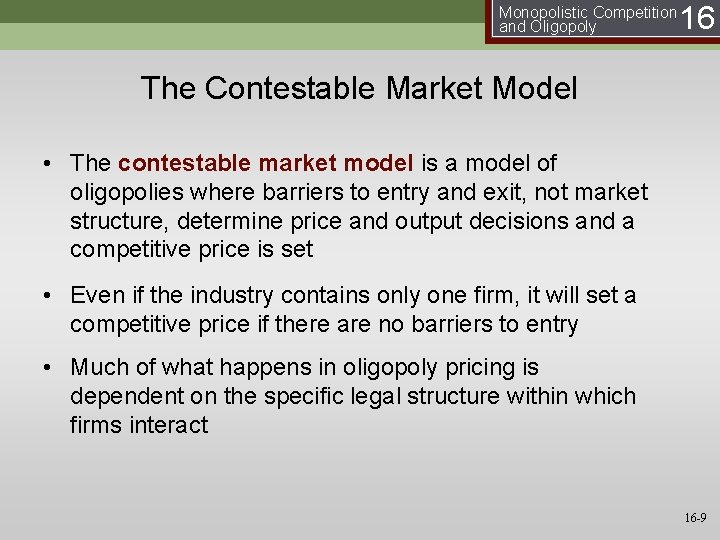 Monopolistic Competition and Oligopoly 16

The Contestable Market Model

• The contestable market model is a model of oligopolies where barriers to entry and exit, not market structure, determine price and output decisions and a competitive price is set

• Even if the industry contains only one firm, it will set a competitive price if there are no barriers to entry

• Much of what happens in oligopoly pricing is dependent on the specific legal structure within which firms interact

16-9